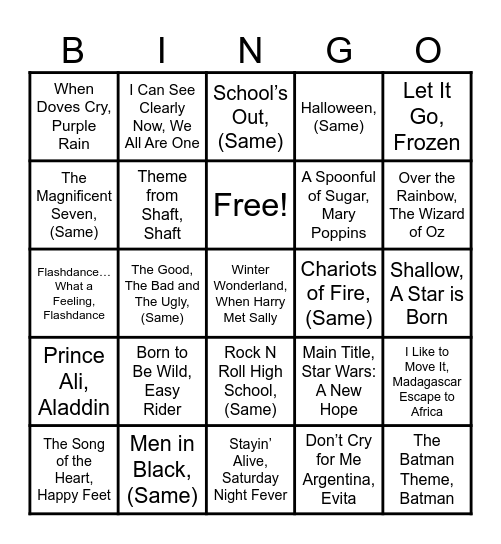 | B | I | N | G | O |
|---|---|---|---|---|
| When Doves Cry, Purple Rain | I Can See Clearly Now, We All Are One | School's Out, (Same) | Halloween, (Same) | Let It Go, Frozen |
| The Magnificent Seven, (Same) | Theme from Shaft, Shaft | Free! | A Spoonful of Sugar, Mary Poppins | Over the Rainbow, The Wizard of Oz |
| Flashdance… What a Feeling, Flashdance | The Good, The Bad and The Ugly, (Same) | Winter Wonderland, When Harry Met Sally | Chariots of Fire, (Same) | Shallow, A Star is Born |
| Prince Ali, Aladdin | Born to Be Wild, Easy Rider | Rock N Roll High School, (Same) | Main Title, Star Wars: A New Hope | I Like to Move It, Madagascar Escape to Africa |
| The Song of the Heart, Happy Feet | Men in Black, (Same) | Stayin' Alive, Saturday Night Fever | Don't Cry for Me Argentina, Evita | The Batman Theme, Batman |